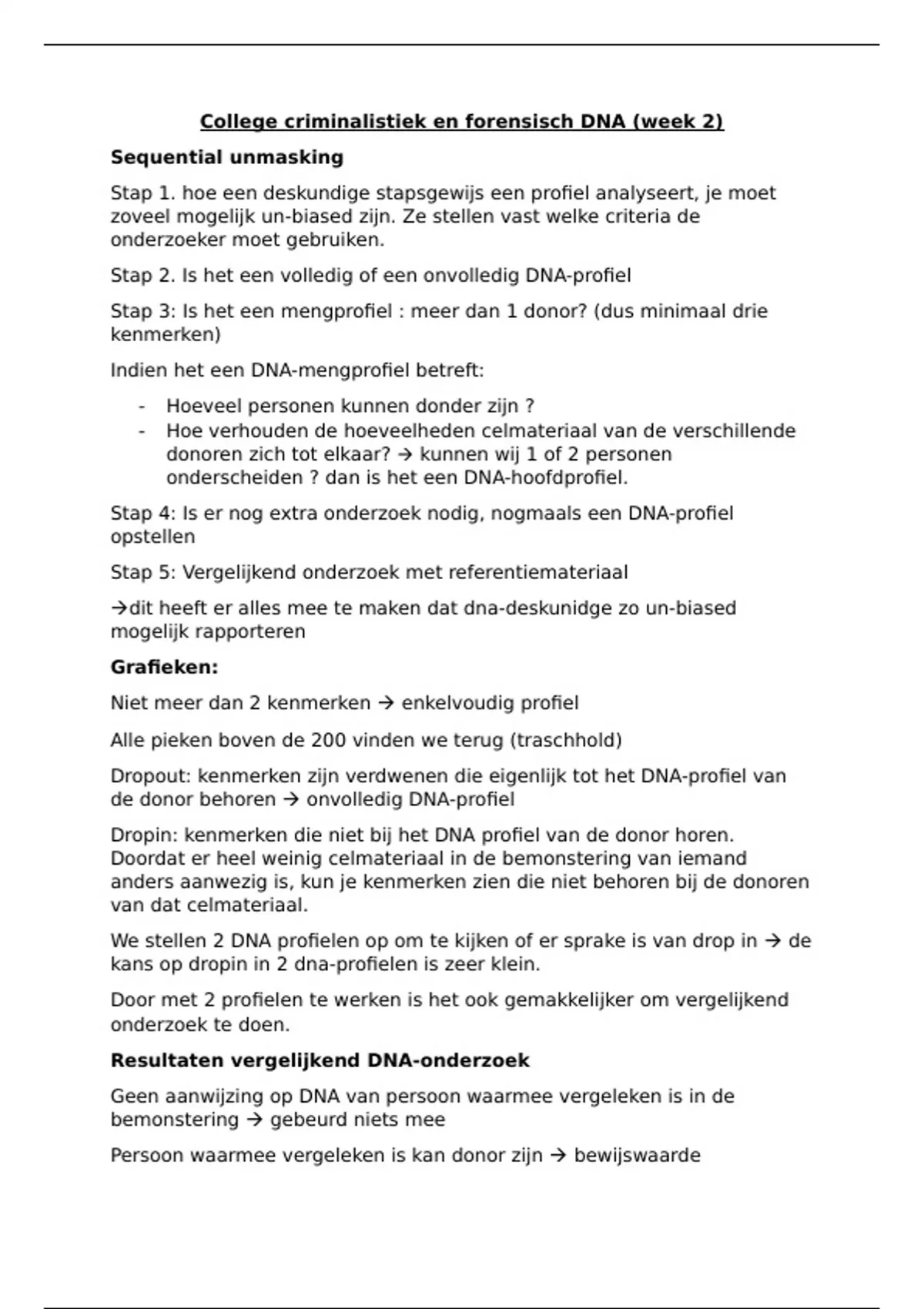 College criminalistiek en forensisch DNA (week 2)

Sequential unmasking

Stap 1. hoe een deskundige stapsgewijs een profiel analyseert, je moet zoveel mogelijk un-biased zijn. Ze stellen vast welke criteria de onderzoeker moet gebruiken.

Stap 2. Is het een volledig of een onvolledig DNA-profiel

Stap 3: Is het een mengprofiel : meer dan 1 donor? (dus minimaal drie kenmerken)

Indien het een DNA-mengprofiel betreft:

- Hoeveel personen kunnen donder zijn ?
- Hoe verhouden de hoeveelheden celmateriaal van de verschillende donoren zich tot elkaar? → kunnen wij 1 of 2 personen onderscheiden ? dan is het een DNA-hoofdprofiel.

Stap 4: Is er nog extra onderzoek nodig, nogmaals een DNA-profiel opstellen

Stap 5: Vergelijkend onderzoek met referentiemateriaal

→dit heeft er alles mee te maken dat dna-deskunidge zo un-biased mogelijk rapporteren

Grafieken:

Niet meer dan 2 kenmerken → enkelvoudig profiel

Alle pieken boven de 200 vinden we terug (traschhold)

Dropout: kenmerken zijn verdwenen die eigenlijk tot het DNA-profiel van de donor behoren → onvolledig DNA-profiel

Dropin: kenmerken die niet bij het DNA profiel van de donor horen. Doordat er heel weinig celmateriaal in de bemonstering van iemand anders aanwezig is, kun je kenmerken zien die niet behoren bij de donoren van dat celmateriaal.

We stellen 2 DNA profielen op om te kijken of er sprake is van drop in → de kans op dropin in 2 dna-profielen is zeer klein.

Door met 2 profielen te werken is het ook gemakkelijker om vergelijkend onderzoek te doen.

Resultaten vergelijkend DNA-onderzoek

Geen aanwijzing op DNA van persoon waarmee vergeleken is in de bemonstering → gebeurd niets mee

Persoon waarmee vergeleken is kan donor zijn → bewijswaarde